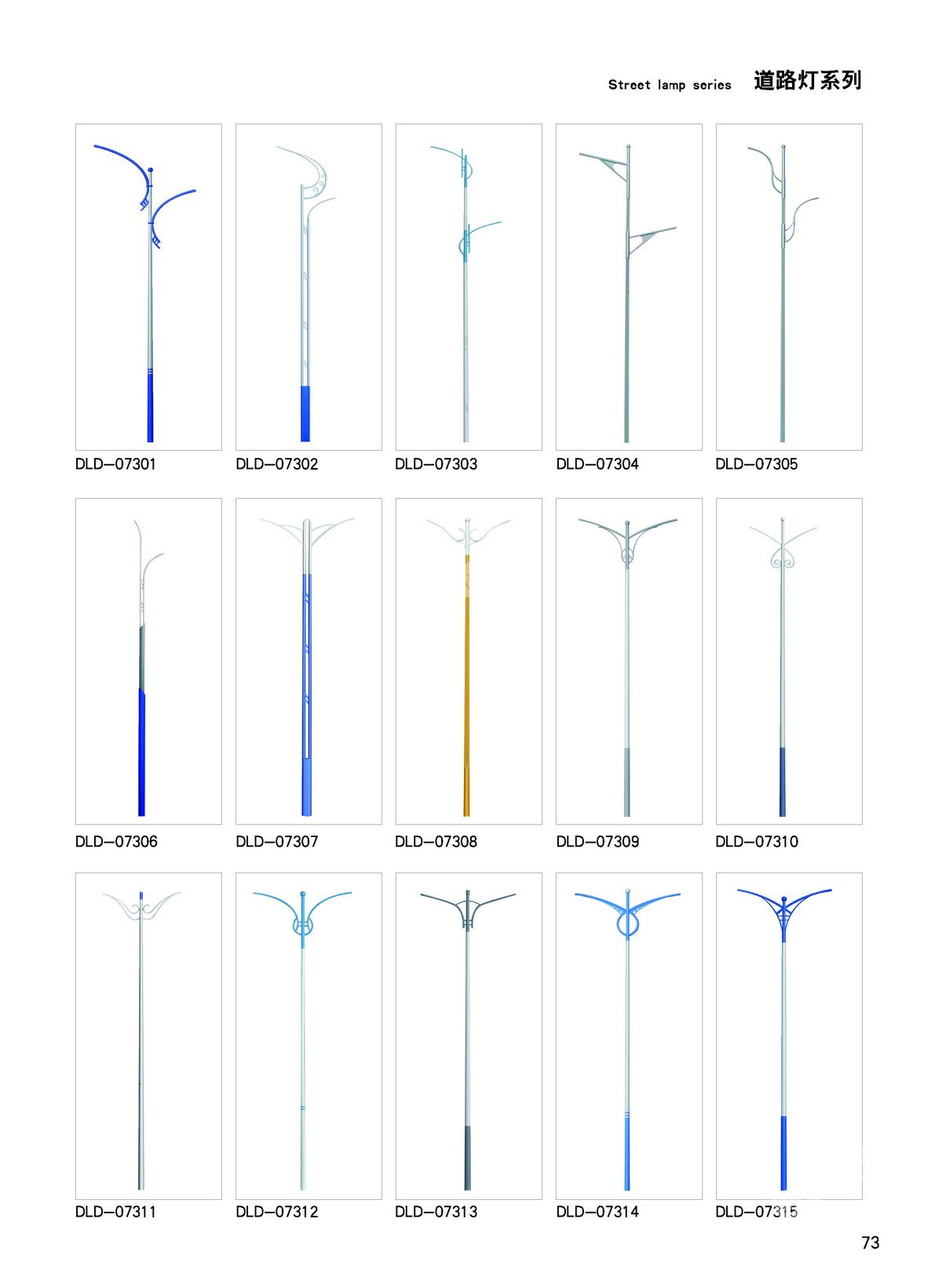 Street lamp series 道路灯系列

DLD—07301
DLD—07302
DLD—07303
DLD—07304
DLD—07305

DLD—07306
DLD—07307
DLD—07308
DLD—07309
DLD—07310

DLD—07311
DLD—07312
DLD—07313
DLD—07314
DLD—07315

73